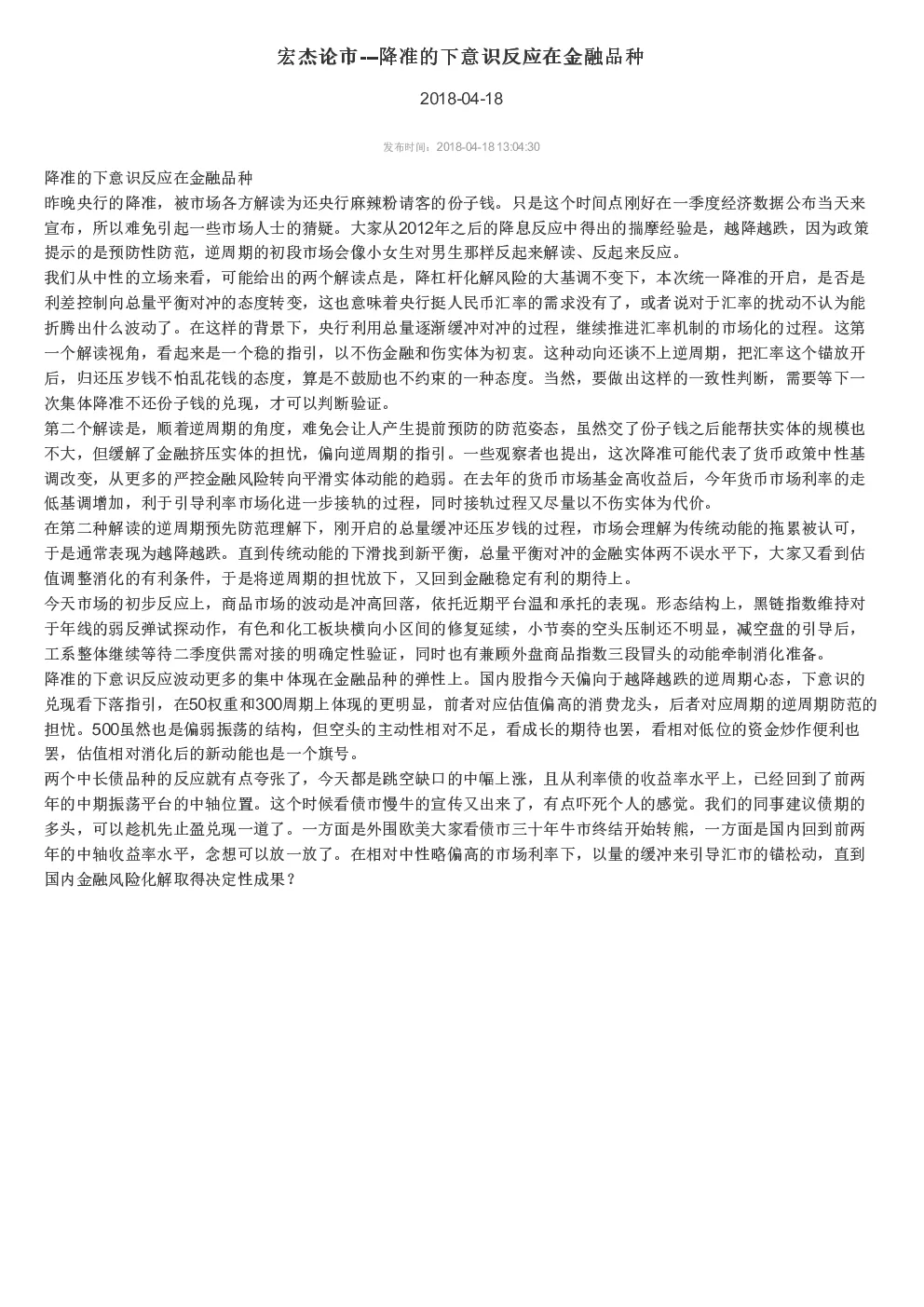 宏杰论市---降准的下意识反应在金融品种

2018-04-18

发布时间：2018-04-18 13:04:30

降准的下意识反应在金融品种
昨晚央行的降准，被市场各方解读为还央行麻辣粉请客的份子钱。只是这个时间点刚好在一季度经济数据公布当天来宣布，所以难免引起一些市场人士的猜疑。大家从2012年之后的降息反应中得出的揣摩经验是，越降越跌，因为政策提示的是预防性防范，逆周期的初段市场会像小女生对男生那样反起来解读、反起来反应。
我们从中性的立场来看，可能给出的两个解读点是，降杠杆化解风险的大基调不变下，本次统一降准的开启，是否是利差控制向总量平衡对冲的态度转变，这也意味着央行挺人民币汇率的需求没有了，或者说对于汇率的扰动不认为能折腾出什么波动了。在这样的背景下，央行利用总量逐渐缓冲对冲的过程，继续推进汇率机制的市场化的过程。这第一个解读视角，看起来是一个稳的指引，以不伤金融和伤实体为初衷。这种动向还谈不上逆周期，把汇率这个锚放开后，归还压岁钱不怕乱花钱的态度，算是不鼓励也不约束的一种态度。当然，要做出这样的一致性判断，需要等下一次集体降准不还份子钱的兑现，才可以判断验证。
第二个解读是，顺着逆周期的角度，难免会让人产生提前预防的防范姿态，虽然交了份子钱之后能帮扶实体的规模也不大，但缓解了金融挤压实体的担忧，偏向逆周期的指引。一些观察者也提出，这次降准可能代表了货币政策中性基调改变，从更多的严控金融风险转向平滑实体动能的趋弱。在去年的货币市场基金高收益后，今年货币市场利率的走低基调增加，利于引导利率市场化进一步接轨的过程，同时接轨过程又尽量以不伤实体为代价。
在第二种解读的逆周期预先防范理解下，刚开启的总量缓冲还压岁钱的过程，市场会理解为传统动能的拖累被认可，于是通常表现为越降越跌。直到传统动能的下滑找到新平衡，总量平衡对冲的金融实体两不误水平下，大家又看到估值调整消化的有利条件，于是将逆周期的担忧放下，又回到金融稳定有利的期待上。
今天市场的初步反应上，商品市场的波动是冲高回落，依托近期平台温和承托的表现。形态结构上，黑链指数维持对于年线的弱反弹试探动作，有色和化工板块横向小区间的修复延续，小节奏的空头压制还不明显，减空盘的引导后，工系整体继续等待二季度供需对接的明确定性验证，同时也有兼顾外盘商品指数三段冒头的动能牵制消化准备。
降准的下意识反应波动更多的集中体现在金融品种的弹性上。国内股指今天偏向于越降越跌的逆周期心态，下意识的兑现看下落指引，在50权重和300周期上体现的更明显，前者对应估值偏高的消费龙头，后者对应周期的逆周期防范的担忧。500虽然也是偏弱振荡的结构，但空头的主动性相对不足，看成长的期待也罢，看相对低位的资金炒作便利也罢，估值相对消化后的新动能也是一个旗号。
两个中长债品种的反应就有点夸张了，今天都是跳空缺口的中幅上涨，且从利率债的收益率水平上，已经回到了前两年的中期振荡平台的中轴位置。这个时候看债市慢牛的宣传又出来了，有点吓死个人的感觉。我们的同事建议债期的多头，可以趁机先止盈兑现一道了。一方面是外围欧美大家看债市三十年牛市终结开始转熊，一方面是国内回到前两年的中轴收益率水平，念想可以放一放了。在相对中性略偏高的市场利率下，以量的缓冲来引导汇市的锚松动，直到国内金融风险化解取得决定性成果？